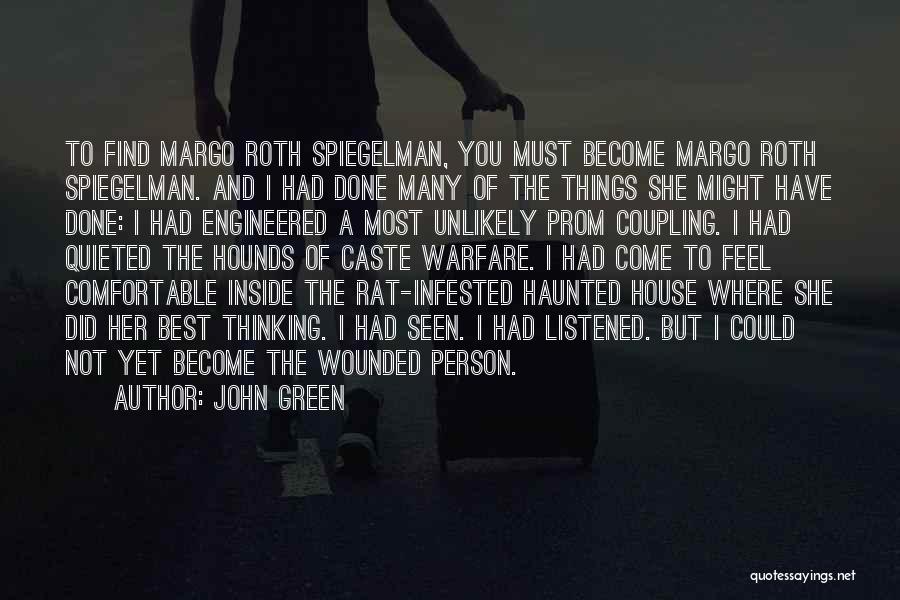 TO FIND MARGO ROTH SPIEGELMAN, YOU MUST BECOME MARGO ROTH SPIEGELMAN. AND I HAD DONE MANY OF THE THINGS SHE MIGHT HAVE DONE: I HAD ENGINEERED A MOST UNLIKELY PROM COUPLING. I HAD QUIETED THE HOUNDS OF CASTE WARFARE. I HAD COME TO FEEL COMFORTABLE INSIDE THE RAT-INFESTED HAUNTED HOUSE WHERE SHE DID HER BEST THINKING. I HAD SEEN. I HAD LISTENED. BUT I COULD NOT YET BECOME THE WOUNDED PERSON.

AUTHOR: JOHN GREEN

quotessayings.net